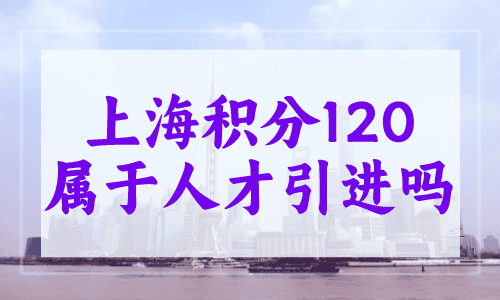 上海积分120
属于人才引进吗